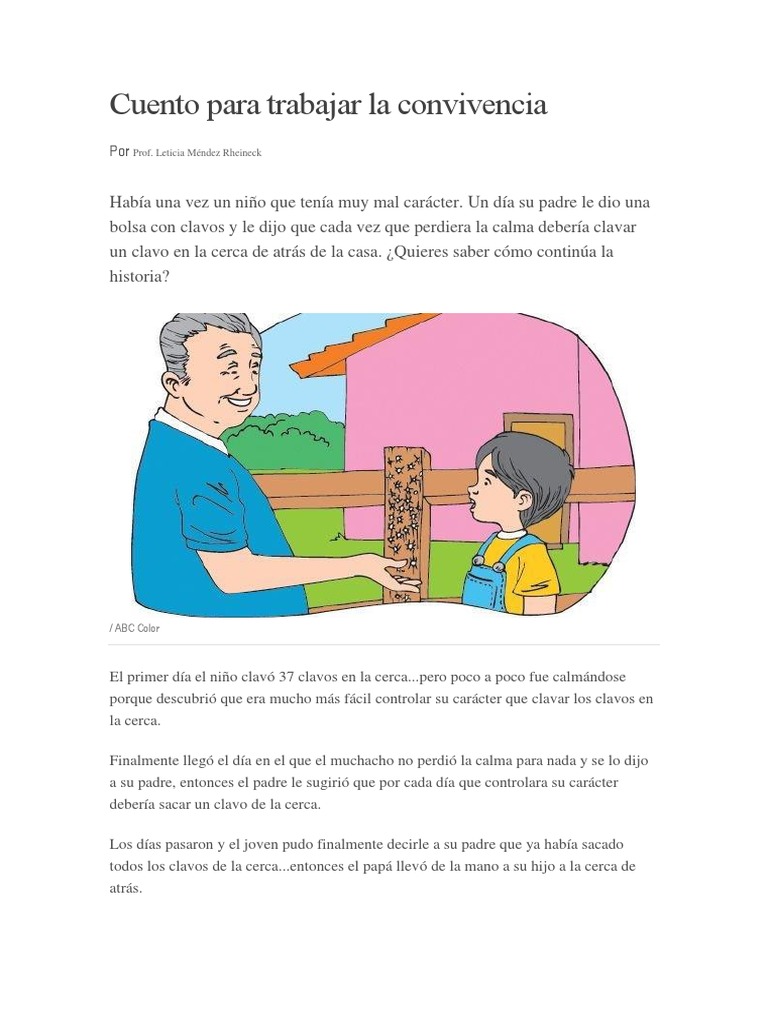 Cuento para trabajar la convivencia

Por Prof. Leticia Méndez Rheineck

Había una vez un niño que tenía muy mal carácter. Un día su padre le dio una bolsa con clavos y le dijo que cada vez que perdiera la calma debería clavar un clavo en la cerca de atrás de la casa. ¿Quieres saber cómo continúa la historia?

/ ABC Color

El primer día el niño clavó 37 clavos en la cerca...pero poco a poco fue calmándose porque descubrió que era mucho más fácil controlar su carácter que clavar los clavos en la cerca.

Finalmente llegó el día en el que el muchacho no perdió la calma para nada y se lo dijo a su padre, entonces el padre le sugirió que por cada día que controlara su carácter debería sacar un clavo de la cerca.

Los días pasaron y el joven pudo finalmente decirle a su padre que ya había sacado todos los clavos de la cerca...entonces el papá llevó de la mano a su hijo a la cerca de atrás.